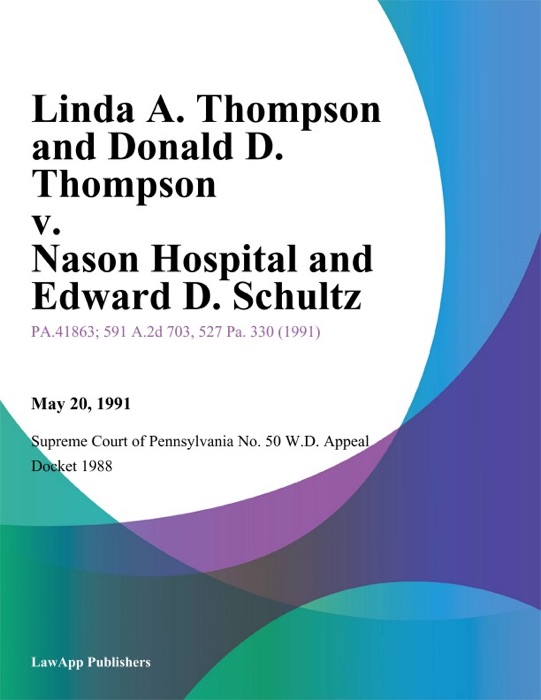 Linda A. Thompson and Donald D. Thompson v. Nason Hospital and Edward D. Schultz

PA.41863; 591 A.2d 703, 527 Pa. 330 (1991)

May 20, 1991

Supreme Court of Pennsylvania No. 50 W.D. Appeal Docket 1988

LawApp Publishers